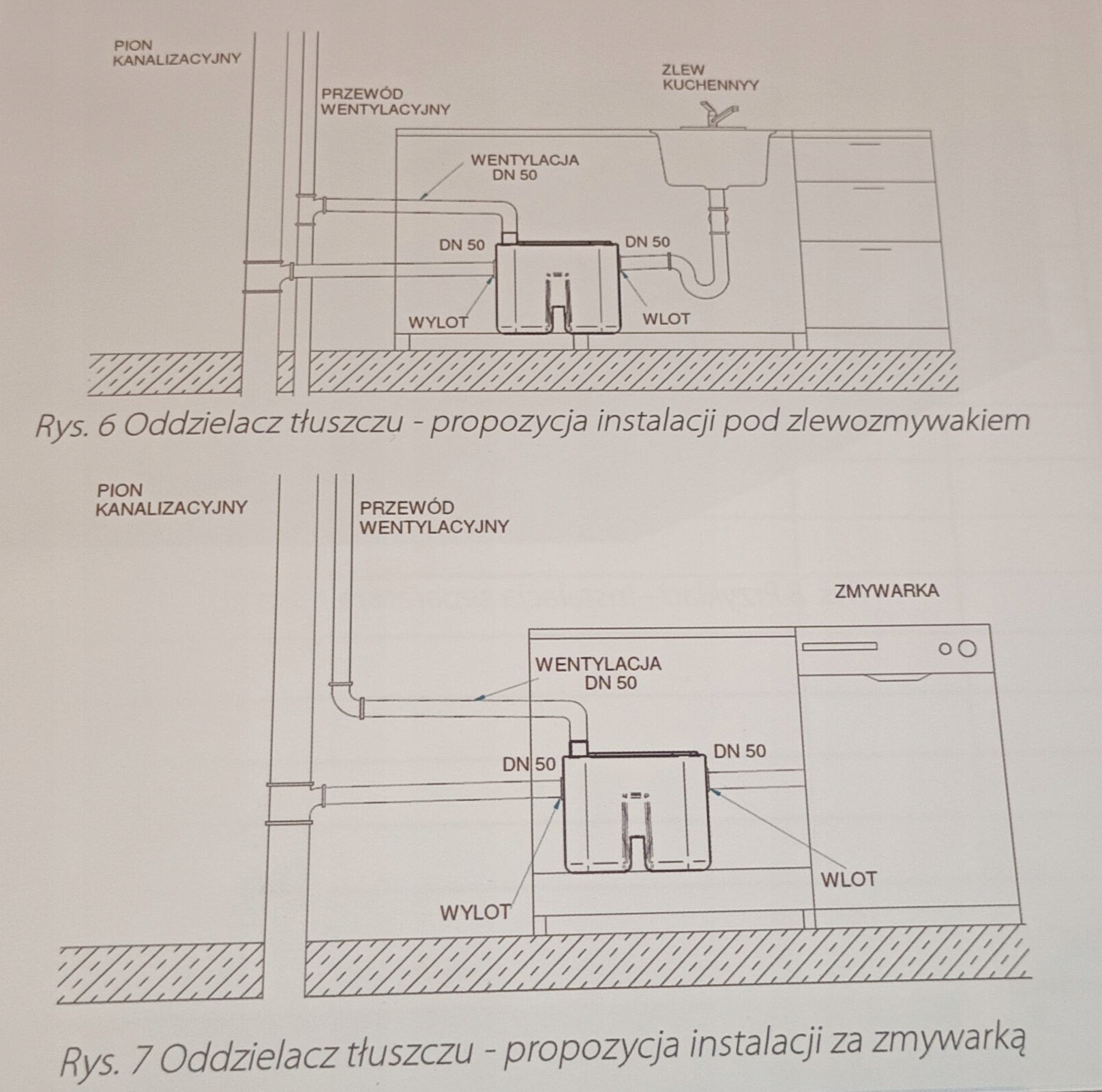 PION KANALIZACYJNY

PRZEWÓD WENTYLACYJNY

ZLEW KUCHENNYY

WENTYLACJA DN 50

DN 50

DN 50

WYLOT

WLOT

Rys. 6 Oddzielacz tłuszczu - propozycja instalacji pod zlewozmywakiem

PION KANALIZACYJNY

PRZEWÓD WENTYLACYJNY

ZMYWARKA

WENTYLACJA DN 50

DN 50

DN 50

WLOT

WYLOT

Rys. 7 Oddzielacz tłuszczu - propozycja instalacji za zmywarką